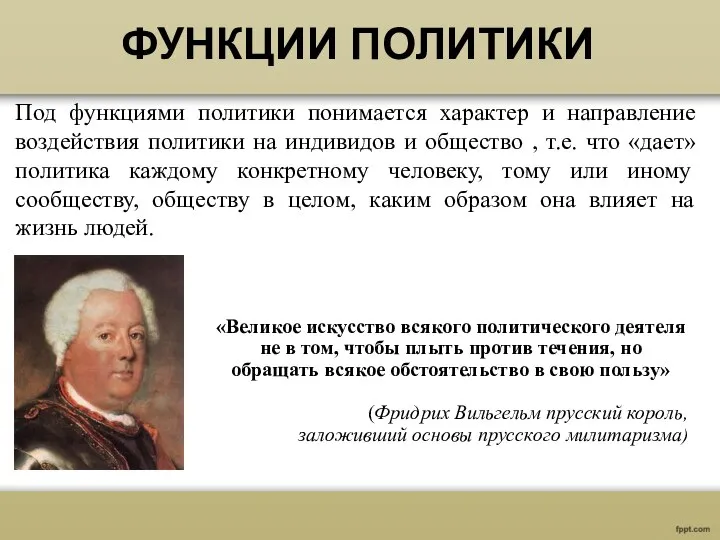 ФУНКЦИИ ПОЛИТИКИ

Под функциями политики понимается характер и направление воздействия политики на индивидов и общество , т.е. что «дает» политика каждому конкретному человеку, тому или иному сообществу, обществу в целом, каким образом она влияет на жизнь людей.

«Великое искусство всякого политического деятеля не в том, чтобы плыть против течения, но обращать всякое обстоятельство в свою пользу»

(Фридрих Вильгельм прусский король, заложивший основы прусского милитаризма)

fppt.com